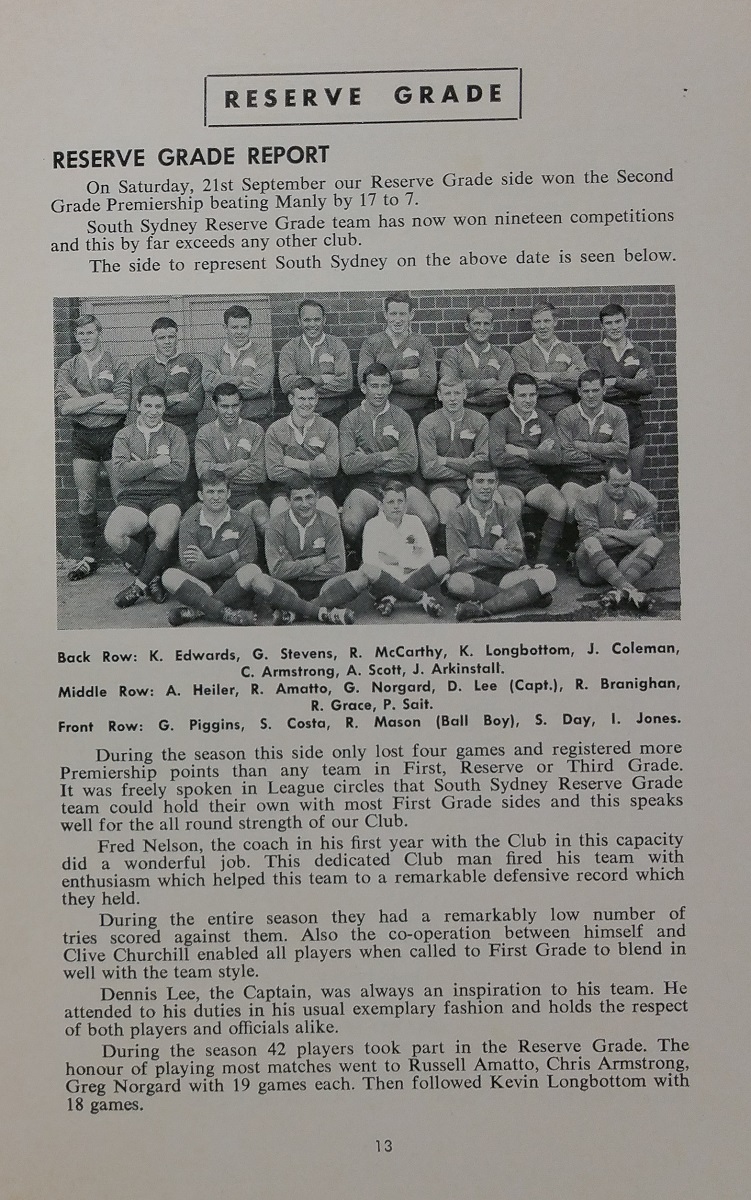 RESERVE GRADE

RESERVE GRADE REPORT

On Saturday, 21st September our Reserve Grade side won the Second Grade Premiership beating Manly by 17 to 7.

South Sydney Reserve Grade team has now won nineteen competitions and this by far exceeds any other club.

The side to represent South Sydney on the above date is seen below.

Back Row: K. Edwards, G. Stevens, R. McCarthy, K. Longbottom, J. Coleman, C. Armstrong, A. Scott, J. Arkinstall.
Middle Row: A. Heiler, R. Amatto, G. Norgard, D. Lee (Capt.), R. Branighan, R. Grace, P. Sait.
Front Row: G. Piggins, S. Costa, R. Mason (Ball Boy), S. Day, I. Jones.

During the season this side only lost four games and registered more Premiership points than any team in First, Reserve or Third Grade. It was freely spoken in League circles that South Sydney Reserve Grade team could hold their own with most First Grade sides and this speaks well for the all round strength of our Club.

Fred Nelson, the coach in his first year with the Club in this capacity did a wonderful job. This dedicated Club man fired his team with enthusiasm which helped this team to a remarkable defensive record which they held.

During the entire season they had a remarkably low number of tries scored against them. Also the co-operation between himself and Clive Churchill enabled all players when called to First Grade to blend in well with the team style.

Dennis Lee, the Captain, was always an inspiration to his team. He attended to his duties in his usual exemplary fashion and holds the respect of both players and officials alike.

During the season 42 players took part in the Reserve Grade. The honour of playing most matches went to Russell Amatto, Chris Armstrong, Greg Norgard with 19 games each. Then followed Kevin Longbottom with 18 games.

13